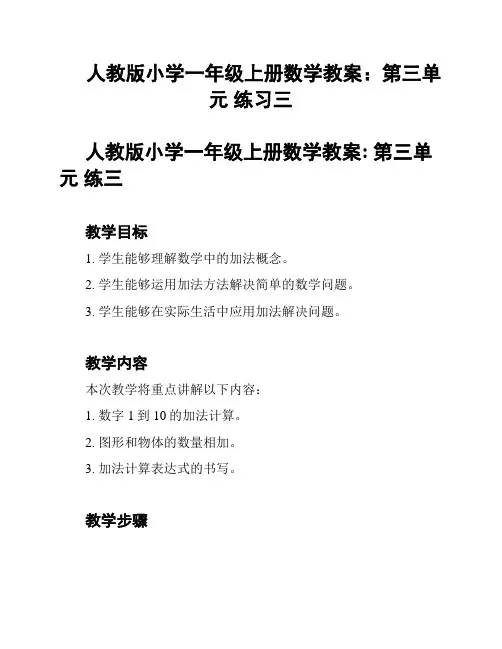 人教版小学一年级上册数学教案：第三单元 练习三

人教版小学一年级上册数学教案: 第三单元 练三

教学目标

1. 学生能够理解数学中的加法概念。

2. 学生能够运用加法方法解决简单的数学问题。

3. 学生能够在实际生活中应用加法解决问题。

教学内容

本次教学将重点讲解以下内容：

1. 数字 1 到 10 的加法计算。

2. 图形和物体的数量相加。

3. 加法计算表达式的书写。

教学步骤